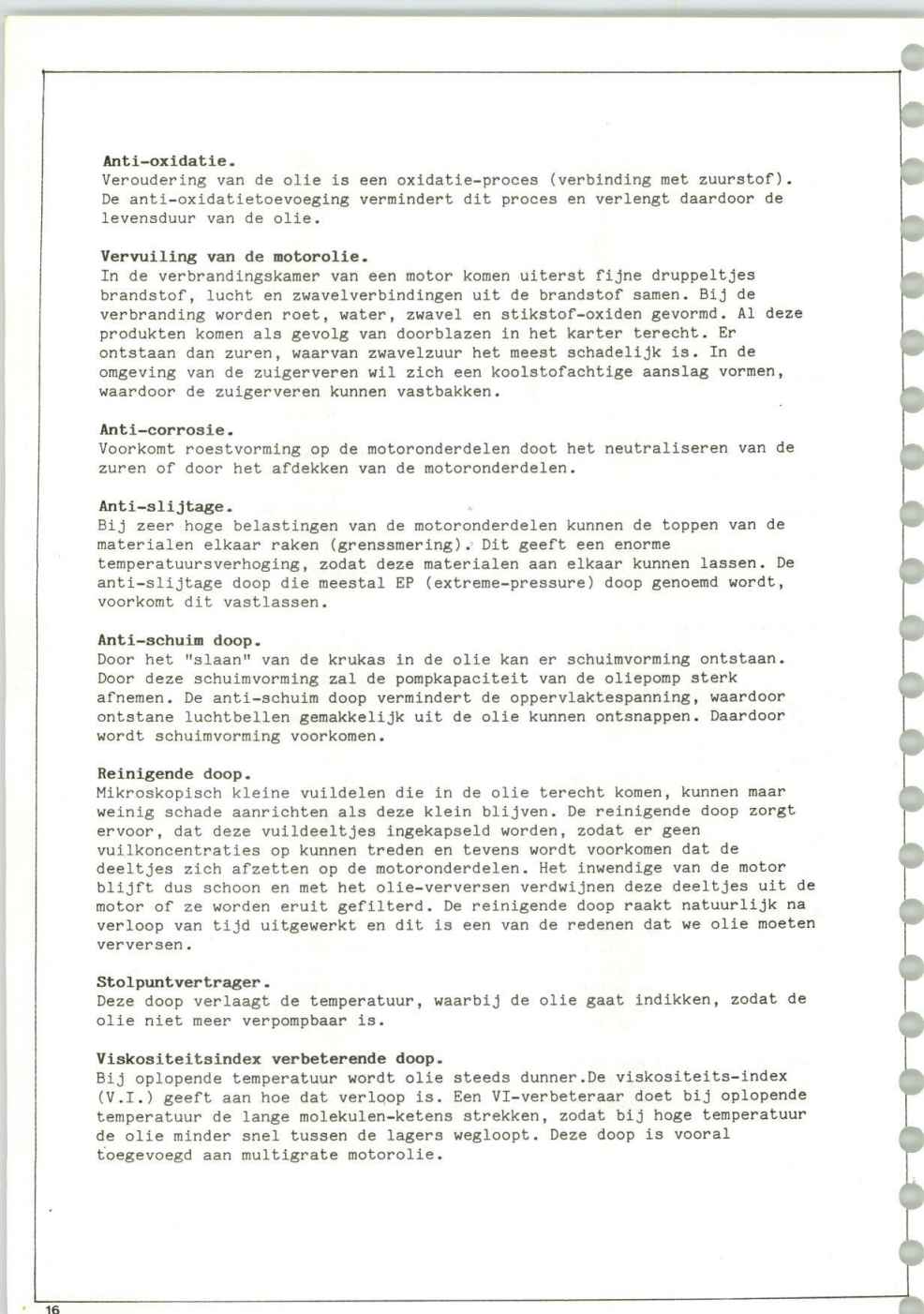 Anti-oxidatie.
Veroudering van de olie is een oxidatie-proces (verbinding met zuurstof). De anti-oxidatietoevoeging vermindert dit proces en verlengt daardoor de levensduur van de olie.

Vervuiling van de motorolie.
In de verbrandingskamer van een motor komen uiterst fijne druppeltjes brandstof, lucht en zwavelverbindingen uit de brandstof samen. Bij de verbranding worden roet, water, zwavel en stikstof-oxiden gevormd. Al deze produkten komen als gevolg van doorblazen in het karter terecht. Er ontstaan dan zuren, waarvan zwavelzuur het meest schadelijk is. In de omgeving van de zuigerveren wil zich een koolstofachtige aanslag vormen, waardoor de zuigerveren kunnen vastbakken.

Anti-corrosie.
Voorkomt roestvorming op de motoronderdelen doot het neutraliseren van de zuren of door het afdekken van de motoronderdelen.

Anti-slijtage.
Bij zeer hoge belastingen van de motoronderdelen kunnen de toppen van de materialen elkaar raken (grenssmering). Dit geeft een enorme temperatuursverhoging, zodat deze materialen aan elkaar kunnen lassen. De anti-slijtage doop die meestal EP (extreme-pressure) doop genoemd wordt, voorkomt dit vastlassen.

Anti-schuim doop.
Door het "slaan" van de krukas in de olie kan er schuimvorming ontstaan. Door deze schuimvorming zal de pompkapaciteit van de oliepomp sterk afnemen. De anti-schuim doop vermindert de oppervlaktespanning, waardoor ontstane luchtbellen gemakkelijk uit de olie kunnen ontsnappen. Daardoor wordt schuimvorming voorkomen.

Reinigende doop.
Mikroskopisch kleine vuildelen die in de olie terecht komen, kunnen maar weinig schade aanrichten als deze klein blijven. De reinigende doop zorgt ervoor, dat deze vuildeeltjes ingekapseld worden, zodat er geen vuilkoncentraties op kunnen treden en tevens wordt voorkomen dat de deeltjes zich afzetten op de motoronderdelen. Het inwendige van de motor blijft dus schoon en met het olie-verversen verdwijnen deze deeltjes uit de motor of ze worden eruit gefilterd. De reinigende doop raakt natuurlijk na verloop van tijd uitgewerkt en dit is een van de redenen dat we olie moeten verversen.

Stolpuntvertrager.
Deze doop verlaagt de temperatuur, waarbij de olie gaat indikken, zodat de olie niet meer verpompbaar is.

Viskositeitsindex verbeterende doop.
Bij oplopende temperatuur wordt olie steeds dunner.De viskositeits-index (V.I.) geeft aan hoe dat verloop is. Een VI-verbeteraar doet bij oplopende temperatuur de lange molekulen-ketens strekken, zodat bij hoge temperatuur de olie minder snel tussen de lagers wegloopt. Deze doop is vooral toegevoegd aan multigrate motorolie.

16